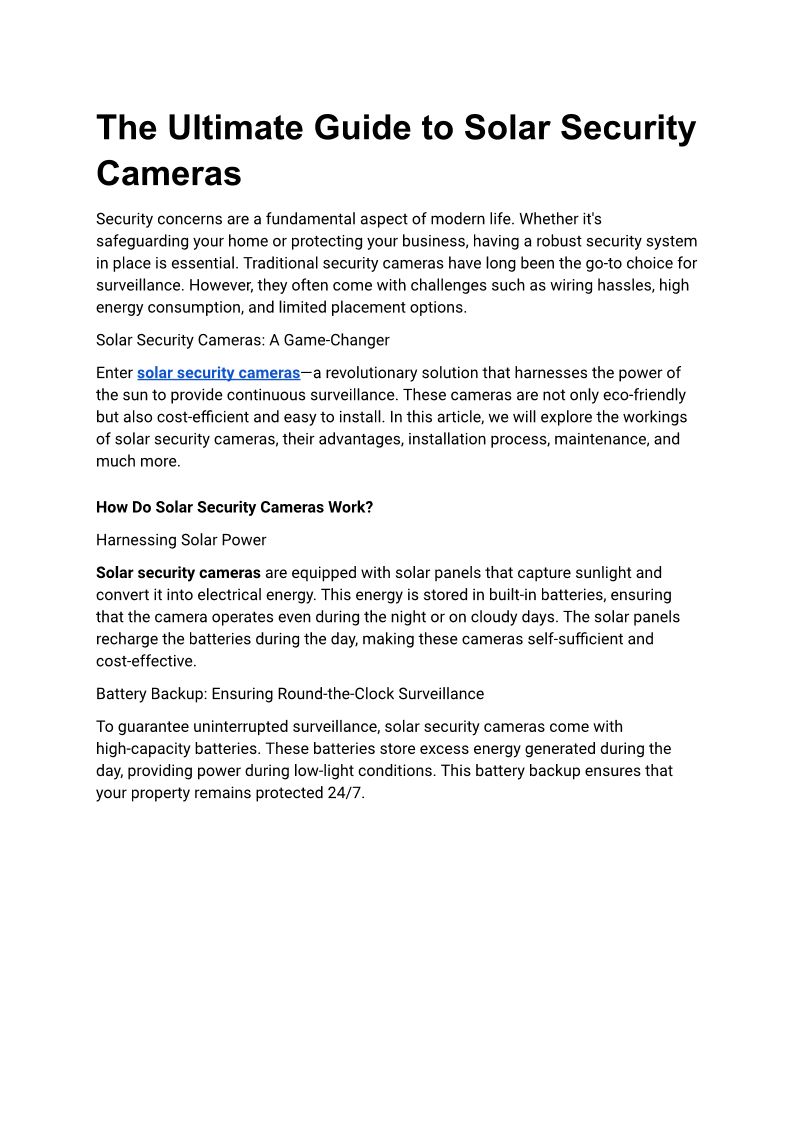 The Ultimate Guide to Solar Security Cameras

Security concerns are a fundamental aspect of modern life. Whether it's safeguarding your home or protecting your business, having a robust security system in place is essential. Traditional security cameras have long been the go-to choice for surveillance. However, they often come with challenges such as wiring hassles, high energy consumption, and limited placement options.

Solar Security Cameras: A Game-Changer

Enter solar security cameras—a revolutionary solution that harnesses the power of the sun to provide continuous surveillance. These cameras are not only eco-friendly but also cost-efficient and easy to install. In this article, we will explore the workings of solar security cameras, their advantages, installation process, maintenance, and much more.

How Do Solar Security Cameras Work?

Harnessing Solar Power

Solar security cameras are equipped with solar panels that capture sunlight and convert it into electrical energy. This energy is stored in built-in batteries, ensuring that the camera operates even during the night or on cloudy days. The solar panels recharge the batteries during the day, making these cameras self-sufficient and cost-effective.

Battery Backup: Ensuring Round-the-Clock Surveillance

To guarantee uninterrupted surveillance, solar security cameras come with high-capacity batteries. These batteries store excess energy generated during the day, providing power during low-light conditions. This battery backup ensures that your property remains protected 24/7.